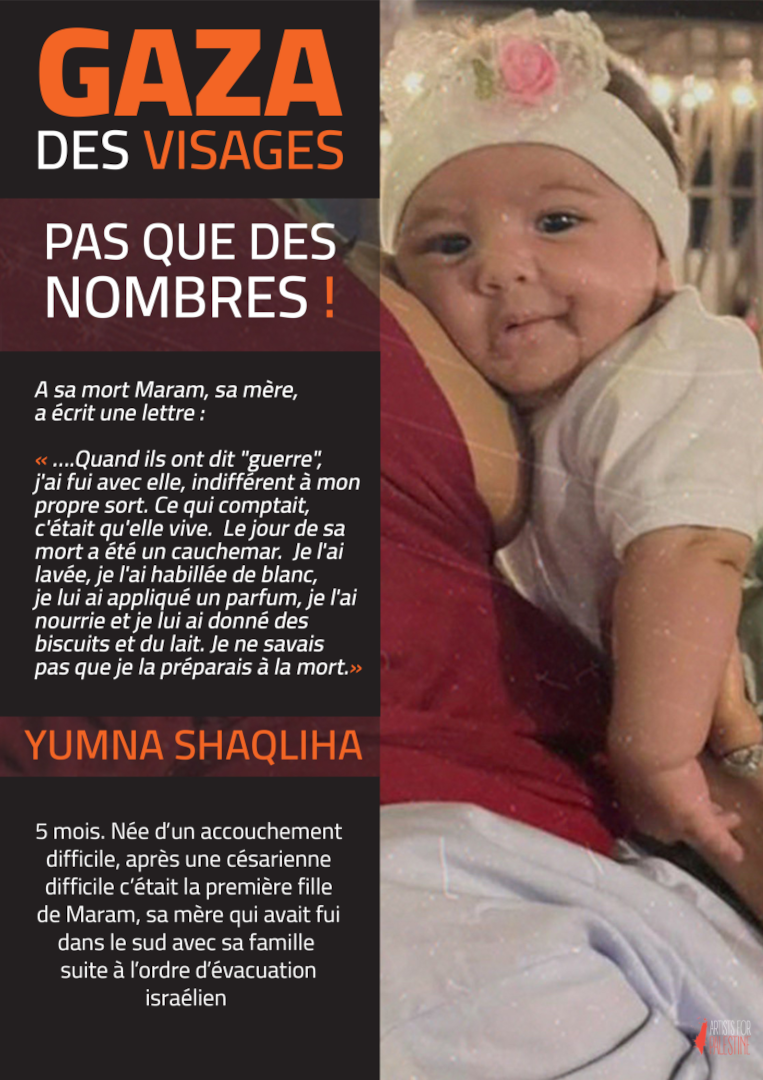 GAZA
DES VISAGES

PAS QUE DES NOMBRES !

A sa mort Maram, sa mère, a écrit une lettre :

« ....Quand ils ont dit "guerre", j'ai fui avec elle, indifférent à mon propre sort. Ce qui comptait, c'était qu'elle vive. Le jour de sa mort a été un cauchemar. Je l'ai lavée, je l'ai habillée de blanc, je lui ai appliqué un parfum, je l'ai nourrie et je lui ai donné des biscuits et du lait. Je ne savais pas que je la préparais à la mort.»

YUMNA SHAQLIHA

5 mois. Née d'un accouchement difficile, après une césarienne difficile c'était la première fille de Maram, sa mère qui avait fui dans le sud avec sa famille suite à l'ordre d'évacuation israélien

ARTISTS FOR PALESTINE